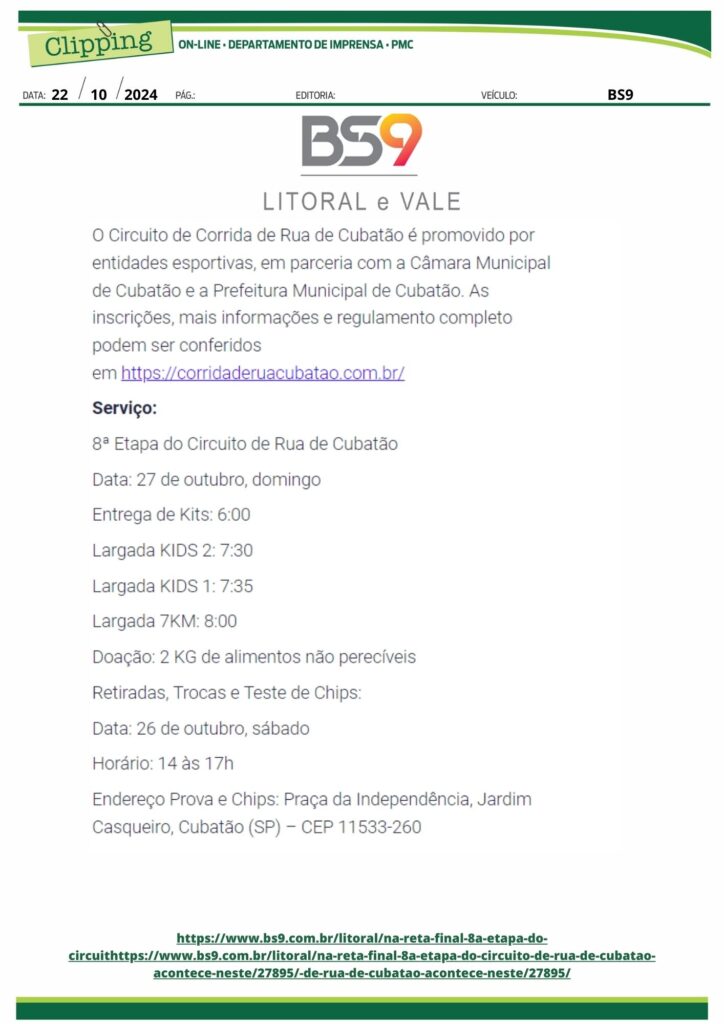 Clipping ON-LINE • DEPARTAMENTO DE IMPRENSA • PMC

DATA: 22 / 10 / 2024 PÁG.: EDITORIA: VEÍCULO: BS9

BS9
LITORAL e VALE

O Circuito de Corrida de Rua de Cubatão é promovido por entidades esportivas, em parceria com a Câmara Municipal de Cubatão e a Prefeitura Municipal de Cubatão. As inscrições, mais informações e regulamento completo podem ser conferidos em https://corridaderuacubatao.com.br/

Serviço:

8ª Etapa do Circuito de Rua de Cubatão

Data: 27 de outubro, domingo

Entrega de Kits: 6:00

Largada KIDS 2: 7:30

Largada KIDS 1: 7:35

Largada 7KM: 8:00

Doação: 2 KG de alimentos não perecíveis

Retiradas, Trocas e Teste de Chips:

Data: 26 de outubro, sábado

Horário: 14 às 17h

Endereço Prova e Chips: Praça da Independência, Jardim Casqueiro, Cubatão (SP) – CEP 11533-260

https://www.bs9.com.br/litoral/na-reta-final-8a-etapa-do-circuithttps://www.bs9.com.br/litoral/na-reta-final-8a-etapa-do-circuito-de-rua-de-cubatao-acontece-neste/27895/-de-rua-de-cubatao-acontece-neste/27895/